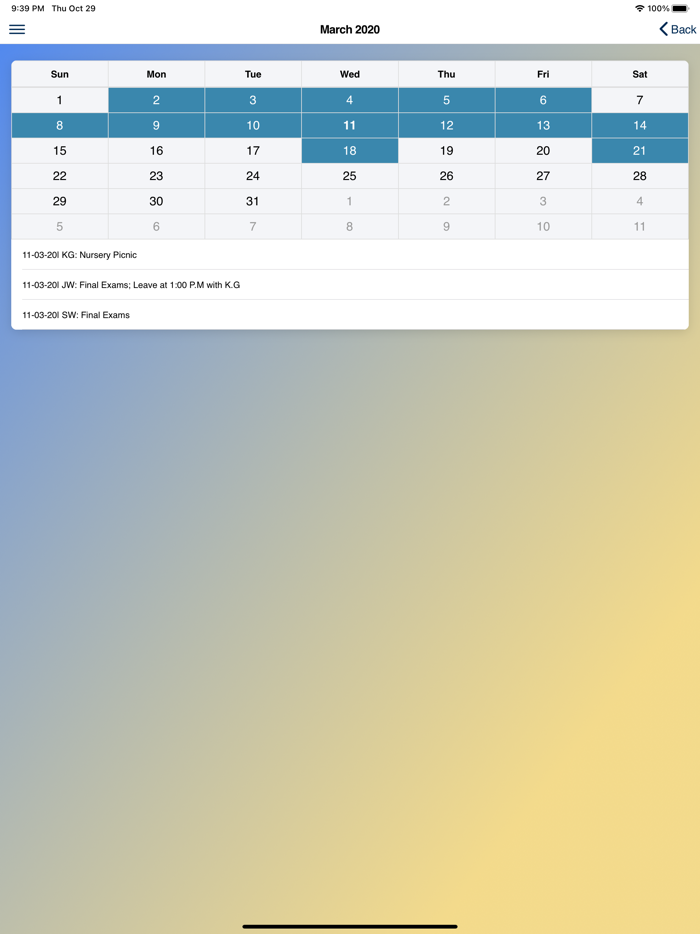 9:39 PM Thu Oct 29

100%

March 2020

Back

| Sun | Mon | Tue | Wed | Thu | Fri | Sat |
|---|---|---|---|---|---|---|
| 1 | 2 | 3 | 4 | 5 | 6 | 7 |
| 8 | 9 | 10 | 11 | 12 | 13 | 14 |
| 15 | 16 | 17 | 18 | 19 | 20 | 21 |
| 22 | 23 | 24 | 25 | 26 | 27 | 28 |
| 29 | 30 | 31 | 1 | 2 | 3 | 4 |
| 5 | 6 | 7 | 8 | 9 | 10 | 11 |

11-03-20| KG: Nursery Picnic

11-03-20| JW: Final Exams; Leave at 1:00 P.M with K.G

11-03-20| SW: Final Exams